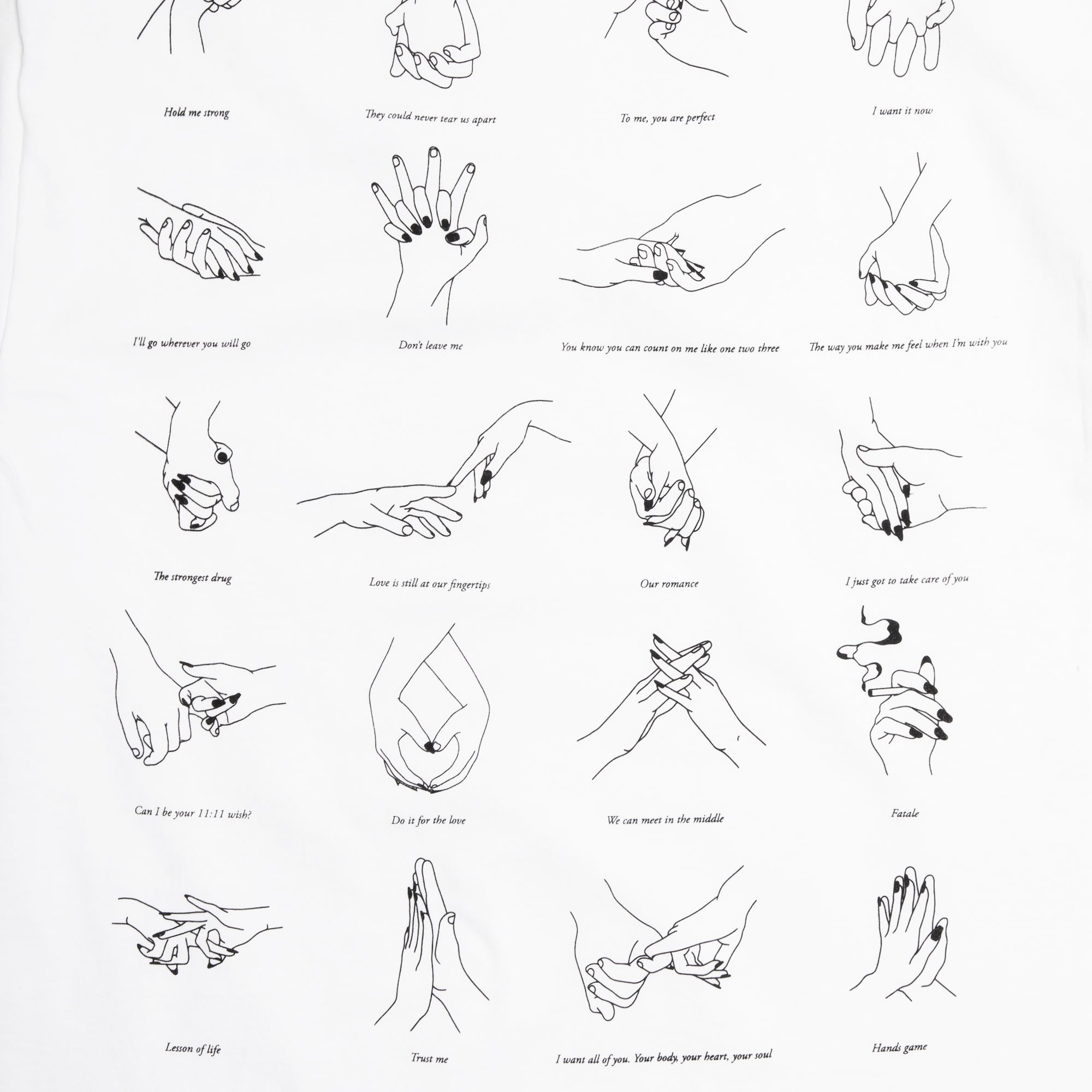 Hold me strong

They could never tear us apart

To me, you are perfect

I want it now

I'll go wherever you will go

Don't leave me

You know you can count on me like one two three

The way you make me feel when I'm with you

The strongest drug

Love is still at our fingertips

Our romance

I just got to take care of you

Can I be your 11:11 wish?

Do it for the love

We can meet in the middle

Fatale

Lesson of life

Trust me

I want all of you. Your body, your heart, your soul

Hands game